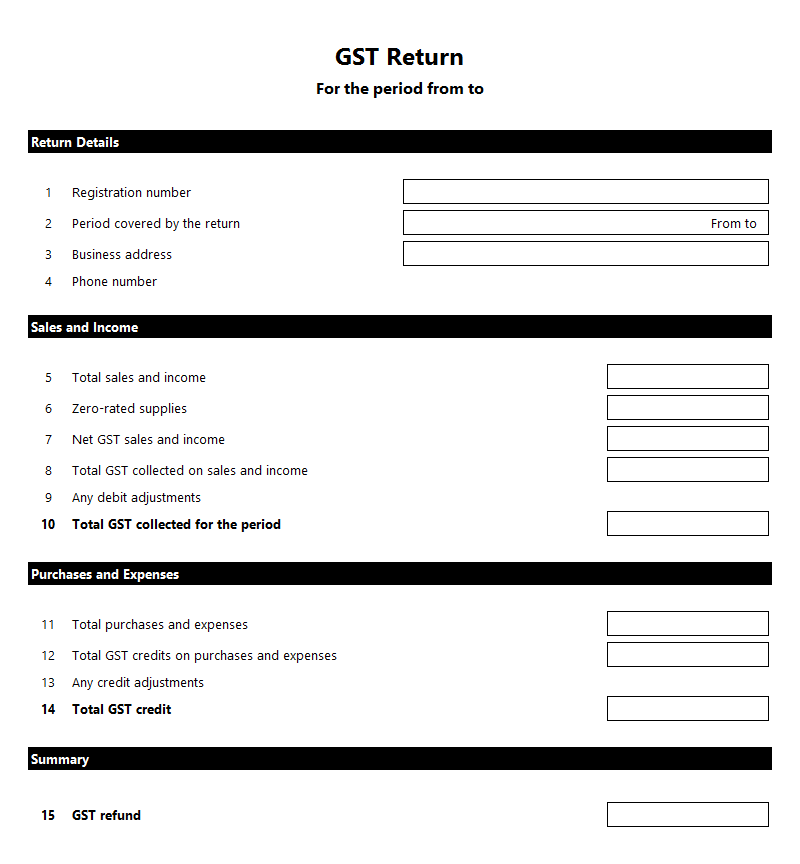 GST Return
For the period from to

Return Details

1 Registration number
2 Period covered by the return From to
3 Business address
4 Phone number

Sales and Income

5 Total sales and income
6 Zero-rated supplies
7 Net GST sales and income
8 Total GST collected on sales and income
9 Any debit adjustments
10 Total GST collected for the period

Purchases and Expenses

11 Total purchases and expenses
12 Total GST credits on purchases and expenses
13 Any credit adjustments
14 Total GST credit

Summary

15 GST refund